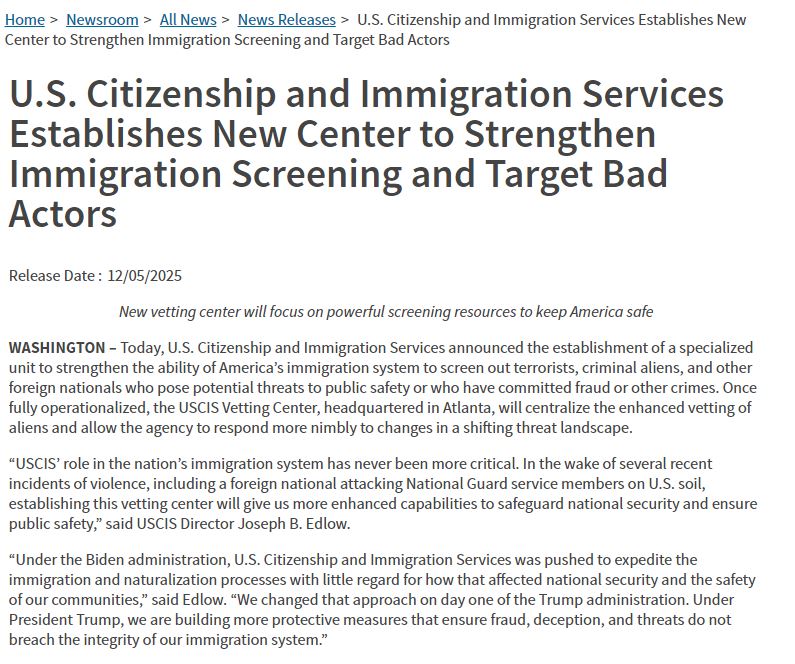 Home > Newsroom > All News > News Releases > U.S. Citizenship and Immigration Services Establishes New Center to Strengthen Immigration Screening and Target Bad Actors

U.S. Citizenship and Immigration Services Establishes New Center to Strengthen Immigration Screening and Target Bad Actors

Release Date : 12/05/2025

New vetting center will focus on powerful screening resources to keep America safe

WASHINGTON – Today, U.S. Citizenship and Immigration Services announced the establishment of a specialized unit to strengthen the ability of America's immigration system to screen out terrorists, criminal aliens, and other foreign nationals who pose potential threats to public safety or who have committed fraud or other crimes. Once fully operationalized, the USCIS Vetting Center, headquartered in Atlanta, will centralize the enhanced vetting of aliens and allow the agency to respond more nimbly to changes in a shifting threat landscape.

"USCIS' role in the nation's immigration system has never been more critical. In the wake of several recent incidents of violence, including a foreign national attacking National Guard service members on U.S. soil, establishing this vetting center will give us more enhanced capabilities to safeguard national security and ensure public safety," said USCIS Director Joseph B. Edlow.

"Under the Biden administration, U.S. Citizenship and Immigration Services was pushed to expedite the immigration and naturalization processes with little regard for how that affected national security and the safety of our communities," said Edlow. "We changed that approach on day one of the Trump administration. Under President Trump, we are building more protective measures that ensure fraud, deception, and threats do not breach the integrity of our immigration system."